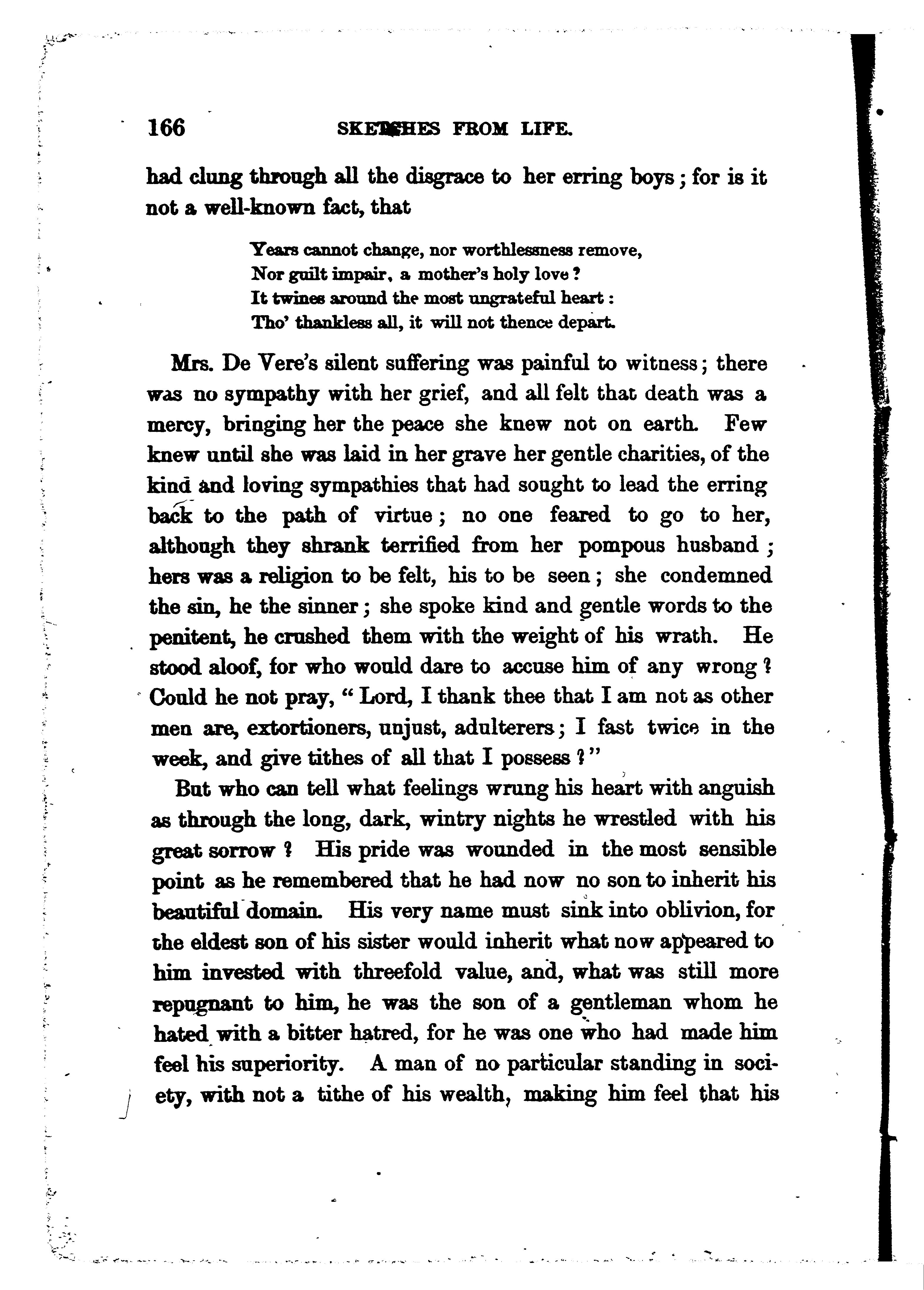 166 SKETCHES FROM LIFE.

had clung through all the disgrace to her erring boys; for is it not a well-known fact, that

Years cannot change, nor worthlessness remove,
Nor guilt impair, a mother's holy love?
It twines around the most ungrateful heart:
Tho' thankless all, it will not thence depart.

Mrs. De Vere's silent suffering was painful to witness; there was no sympathy with her grief, and all felt that death was a mercy, bringing her the peace she knew not on earth. Few knew until she was laid in her grave her gentle charities, of the kind and loving sympathies that had sought to lead the erring back to the path of virtue; no one feared to go to her, although they shrank terrified from her pompous husband; hers was a religion to be felt, his to be seen; she condemned the sin, he the sinner; she spoke kind and gentle words to the penitent, he crushed them with the weight of his wrath. He stood aloof, for who would dare to accuse him of any wrong? Could he not pray, "Lord, I thank thee that I am not as other men are, extortioners, unjust, adulterers; I fast twice in the week, and give tithes of all that I possess?"

But who can tell what feelings wrung his heart with anguish as through the long, dark, wintry nights he wrestled with his great sorrow? His pride was wounded in the most sensible point as he remembered that he had now no son to inherit his beautiful domain. His very name must sink into oblivion, for the eldest son of his sister would inherit what now appeared to him invested with threefold value, and, what was still more repugnant to him, he was the son of a gentleman whom he hated with a bitter hatred, for he was one who had made him feel his superiority. A man of no particular standing in society, with not a tithe of his wealth, making him feel that his